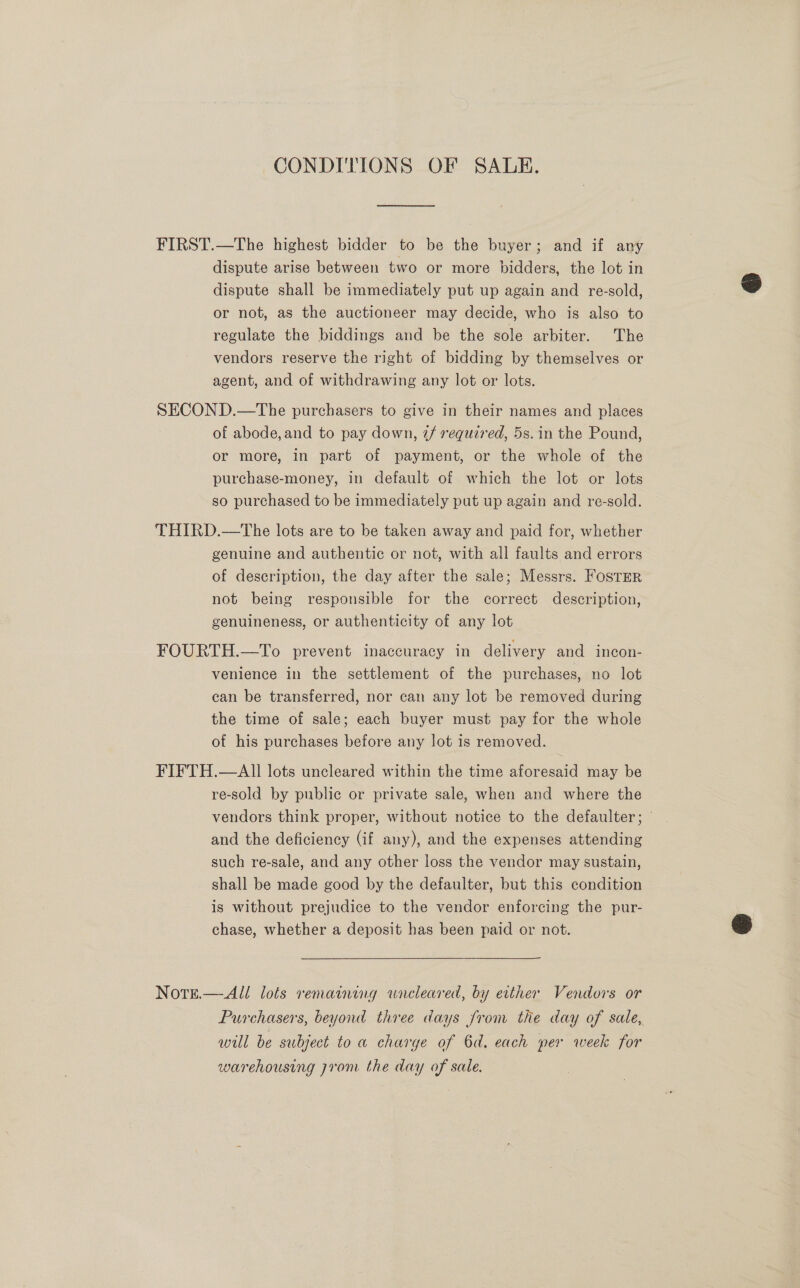 CONDITIONS OF SALE.

FIRST.—The highest bidder to be the buyer; and if any dispute arise between two or more bidders, the lot in dispute shall be immediately put up again and re-sold, or not, as the auctioneer may decide, who is also to regulate the biddings and be the sole arbiter. The vendors reserve the right of bidding by themselves or agent, and of withdrawing any lot or lots.

SECOND.—The purchasers to give in their names and places of abode, and to pay down, if required, 5s. in the Pound, or more, in part of payment, or the whole of the purchase-money, in default of which the lot or lots so purchased to be immediately put up again and re-sold.

THIRD.—The lots are to be taken away and paid for, whether genuine and authentic or not, with all faults and errors of description, the day after the sale; Messrs. FOSTER not being responsible for the correct description, genuineness, or authenticity of any lot

FOURTH.—To prevent inaccuracy in delivery and inconvenience in the settlement of the purchases, no lot can be transferred, nor can any lot be removed during the time of sale; each buyer must pay for the whole of his purchases before any lot is removed.

FIFTH.—All lots uncleared within the time aforesaid may be re-sold by public or private sale, when and where the vendors think proper, without notice to the defaulter; and the deficiency (if any), and the expenses attending such re-sale, and any other loss the vendor may sustain, shall be made good by the defaulter, but this condition is without prejudice to the vendor enforcing the purchase, whether a deposit has been paid or not.

NOTE.—All lots remaining uncleared, by either Vendors or Purchasers, beyond three days from the day of sale, will be subject to a charge of 6d. each per week for warehousing from the day of sale.